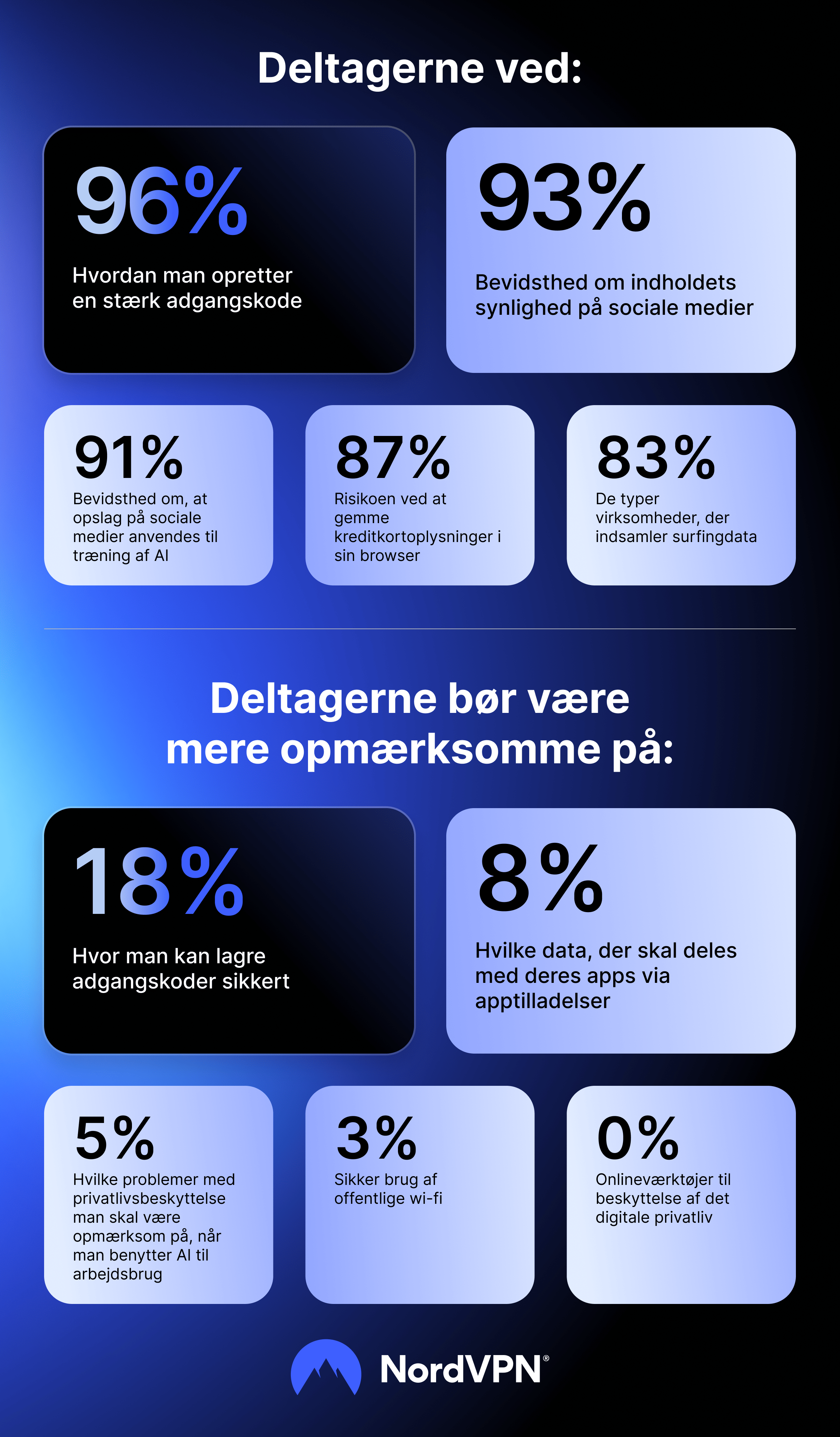 Deltagerne ved:

96%
Hvordan man opretter en stærk adgangskode

93%
Bevidsthed om indholdets synlighed på sociale medier

91%
Bevidsthed om, at opslag på sociale medier anvendes til træning af AI

87%
Risikoen ved at gemme kreditkortoplysninger i sin browser

83%
De typer virksomheder, der indsamler surfingdata

Deltagerne bør være mere opmærksomme på:

18%
Hvor man kan lagre adgangskoder sikkert

8%
Hvilke data, der skal deles med deres apps via apptilladelser

5%
Hvilke problemer med privatlivsbeskyttelse man skal være opmærksom på, når man benytter AI til arbejdsbrug

3%
Sikker brug af offentlige wi-fi

0%
Onlineværktøjer til beskyttelse af det digitale privatliv

NordVPN®